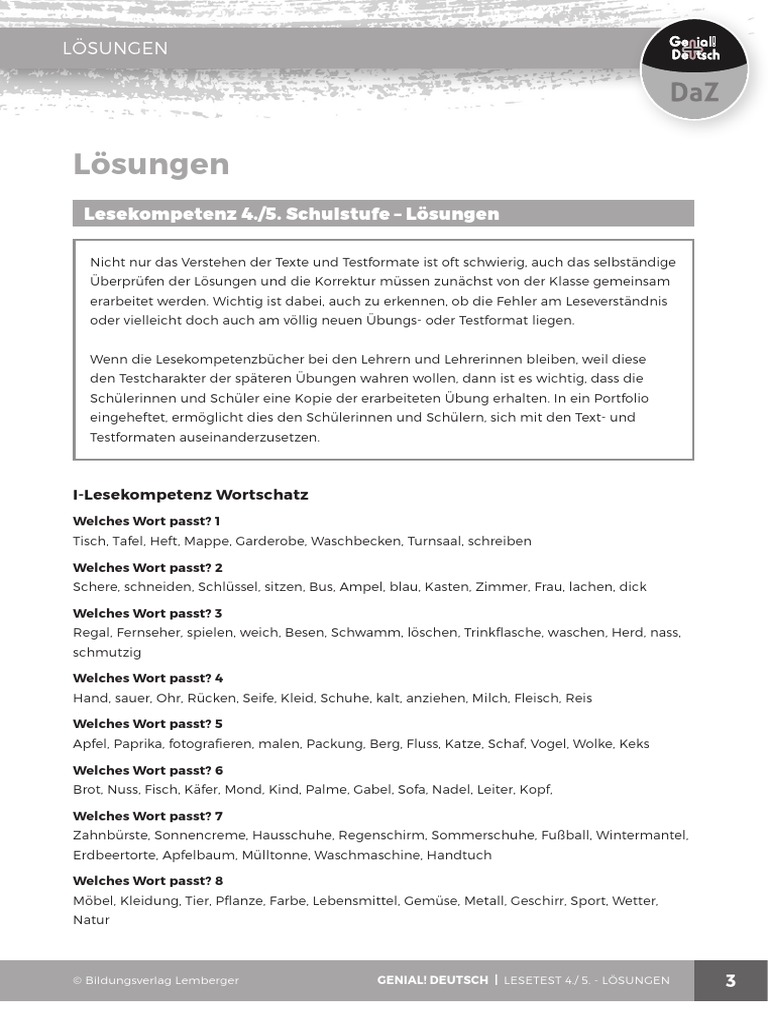 LÖSUNGEN

Genial! Deutsch

DaZ

Lösungen

Lesekompetenz 4./5. Schulstufe – Lösungen

Nicht nur das Verstehen der Texte und Testformate ist oft schwierig, auch das selbständige Überprüfen der Lösungen und die Korrektur müssen zunächst von der Klasse gemeinsam erarbeitet werden. Wichtig ist dabei, auch zu erkennen, ob die Fehler am Leseverständnis oder vielleicht doch auch am völlig neuen Übungs- oder Testformat liegen.

Wenn die Lesekompetenzbücher bei den Lehrern und Lehrerinnen bleiben, weil diese den Testcharakter der späteren Übungen wahren wollen, dann ist es wichtig, dass die Schülerinnen und Schüler eine Kopie der erarbeiteten Übung erhalten. In ein Portfolio eingeheftet, ermöglicht dies den Schülerinnen und Schülern, sich mit den Text- und Testformaten auseinanderzusetzen.

I-Lesekompetenz Wortschatz

Welches Wort passt? 1
Tisch, Tafel, Heft, Mappe, Garderobe, Waschbecken, Turnsaal, schreiben

Welches Wort passt? 2
Schere, schneiden, Schlüssel, sitzen, Bus, Ampel, blau, Kasten, Zimmer, Frau, lachen, dick

Welches Wort passt? 3
Regal, Fernseher, spielen, weich, Besen, Schwamm, löschen, Trinkflasche, waschen, Herd, nass, schmutzig

Welches Wort passt? 4
Hand, sauer, Ohr, Rücken, Seife, Kleid, Schuhe, kalt, anziehen, Milch, Fleisch, Reis

Welches Wort passt? 5
Apfel, Paprika, fotografieren, malen, Packung, Berg, Fluss, Katze, Schaf, Vogel, Wolke, Keks

Welches Wort passt? 6
Brot, Nuss, Fisch, Käfer, Mond, Kind, Palme, Gabel, Sofa, Nadel, Leiter, Kopf,

Welches Wort passt? 7
Zahnbürste, Sonnencreme, Hausschuhe, Regenschirm, Sommerschuhe, Fußball, Wintermantel, Erdbeertorte, Apfelbaum, Mülltonne, Waschmaschine, Handtuch

Welches Wort passt? 8
Möbel, Kleidung, Tier, Pflanze, Farbe, Lebensmittel, Gemüse, Metall, Geschirr, Sport, Wetter, Natur

© Bildungsverlag Lemberger

GENIAL! DEUTSCH | LESETEST 4./ 5. - LÖSUNGEN

3